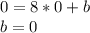 $0 = 8 * 0 + b$
$b = 0$